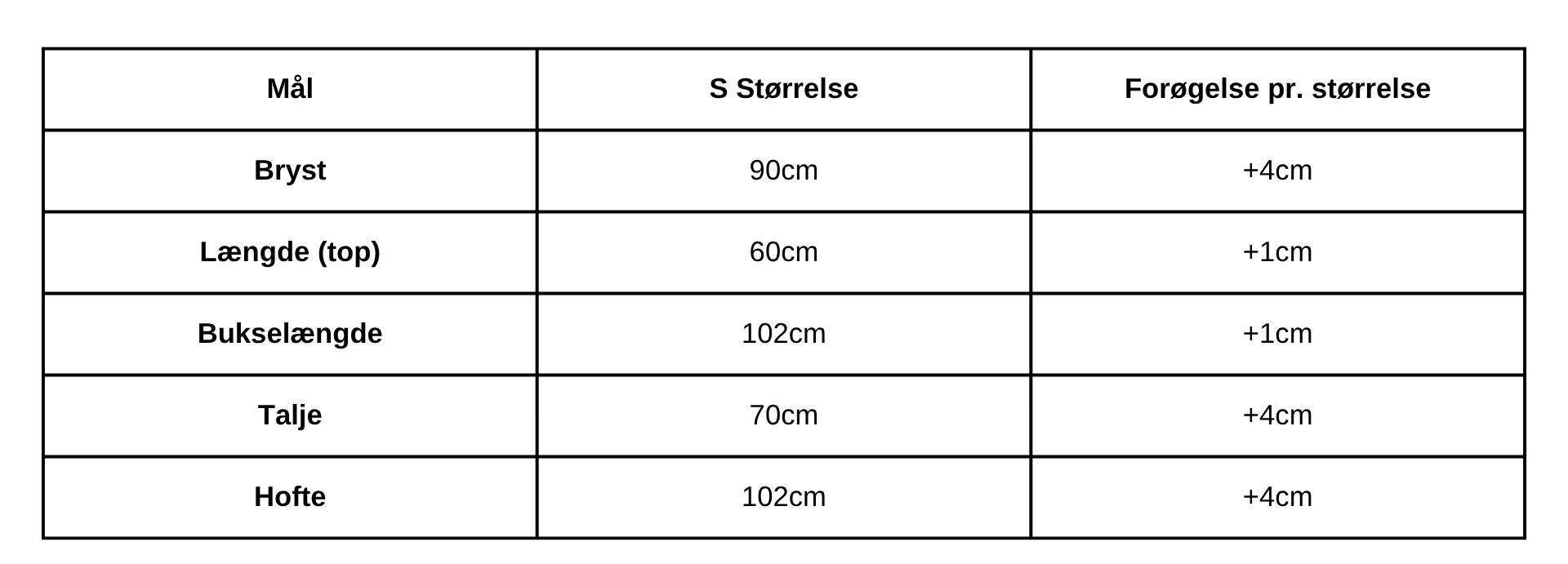 | Mål | S Størrelse | Forøgelse pr. størrelse |
|---|---|---|
| Bryst | 90cm | +4cm |
| Længde (top) | 60cm | +1cm |
| Bukselængde | 102cm | +1cm |
| Talje | 70cm | +4cm |
| Hofte | 102cm | +4cm |